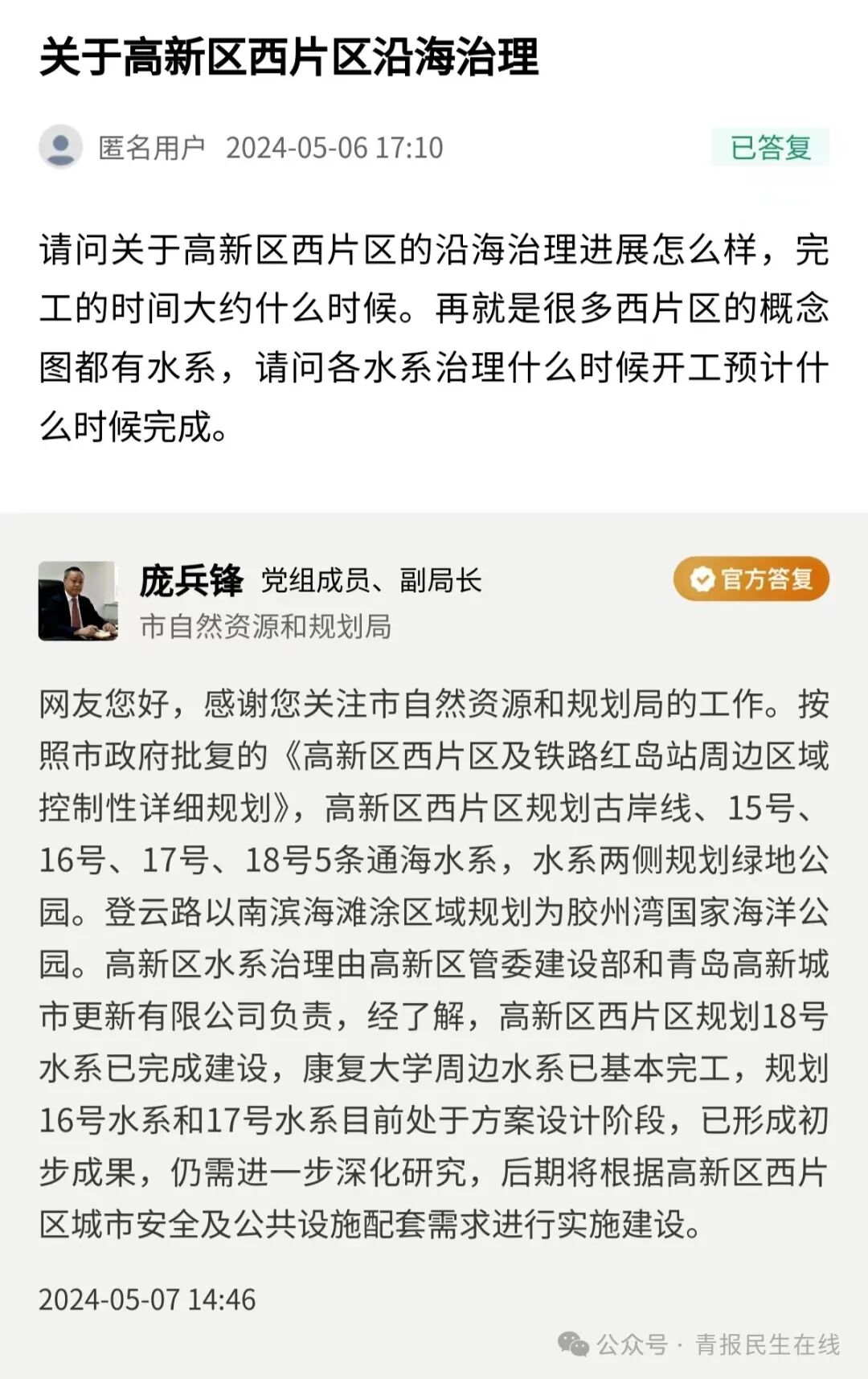 关于高新区西片区沿海治理

匿名用户 2024-05-06 17:10 已答复

请问关于高新区西片区的沿海治理进展怎么样，完工的时间大约什么时候。再就是很多西片区的概念图都有水系，请问各水系治理什么时候开工预计什么时候完成。

庞兵锋 党组成员、副局长
市自然资源和规划局
官方答复

网友您好，感谢您关注市自然资源和规划局的工作。按照市政府批复的《高新区西片区及铁路红岛站周边区域控制性详细规划》，高新区西片区规划古岸线、15号、16号、17号、18号5条通海水系，水系两侧规划绿地公园。登云路以南滨海滩涂区域规划为胶州湾国家海洋公园。高新区水系治理由高新区管委建设部和青岛高新城市更新有限公司负责，经了解，高新区西片区规划18号水系已完成建设，康复大学周边水系已基本完工，规划16号水系和17号水系目前处于方案设计阶段，已形成初步成果，仍需进一步深化研究，后期将根据高新区西片区城市安全及公共设施配套需求进行实施建设。

2024-05-07 14:46

公众号 · 青报民生在线